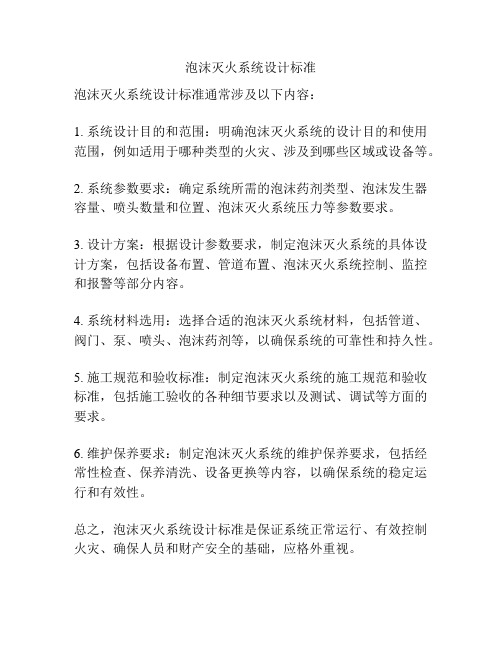 泡沫灭火系统设计标准

泡沫灭火系统设计标准通常涉及以下内容：

1. 系统设计目的和范围：明确泡沫灭火系统的设计目的和使用范围，例如适用于哪种类型的火灾、涉及到哪些区域或设备等。

2. 系统参数要求：确定系统所需的泡沫药剂类型、泡沫发生器容量、喷头数量和位置、泡沫灭火系统压力等参数要求。

3. 设计方案：根据设计参数要求，制定泡沫灭火系统的具体设计方案，包括设备布置、管道布置、泡沫灭火系统控制、监控和报警等部分内容。

4. 系统材料选用：选择合适的泡沫灭火系统材料，包括管道、阀门、泵、喷头、泡沫药剂等，以确保系统的可靠性和持久性。

5. 施工规范和验收标准：制定泡沫灭火系统的施工规范和验收标准，包括施工验收的各种细节要求以及测试、调试等方面的要求。

6. 维护保养要求：制定泡沫灭火系统的维护保养要求，包括经常性检查、保养清洗、设备更换等内容，以确保系统的稳定运行和有效性。

总之，泡沫灭火系统设计标准是保证系统正常运行、有效控制火灾、确保人员和财产安全的基础，应格外重视。